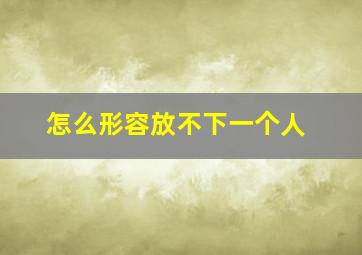 怎么形容放不下一个人